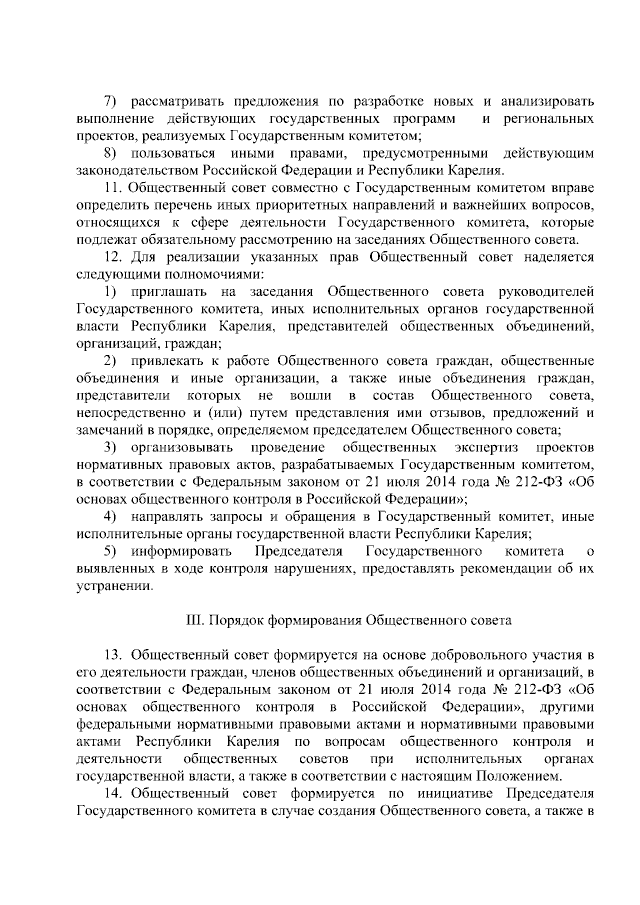 7) рассматривать предложения по разработке новых и анализировать выполнение действующих государственных программ и региональных проектов, реализуемых Государственным комитетом;

8) пользоваться иными правами, предусмотренными действующим законодательством Российской Федерации и Республики Карелия.

11. Общественный совет совместно с Государственным комитетом вправе определить перечень иных приоритетных направлений и важнейших вопросов, относящихся к сфере деятельности Государственного комитета, которые подлежат обязательному рассмотрению на заседаниях Общественного совета.

12. Для реализации указанных прав Общественный совет наделяется следующими полномочиями:

1) приглашать на заседания Общественного совета руководителей Государственного комитета, иных исполнительных органов государственной власти Республики Карелия, представителей общественных объединений, организаций, граждан;

2) привлекать к работе Общественного совета граждан, общественные объединения и иные организации, а также иные объединения граждан, представители которых не вошли в состав Общественного совета, непосредственно и (или) путем представления ими отзывов, предложений и замечаний в порядке, определяемом председателем Общественного совета;

3) организовывать проведение общественных экспертиз проектов нормативных правовых актов, разрабатываемых Государственным комитетом, в соответствии с Федеральным законом от 21 июля 2014 года № 212-ФЗ «Об основах общественного контроля в Российской Федерации»;

4) направлять запросы и обращения в Государственный комитет, иные исполнительные органы государственной власти Республики Карелия;

5) информировать Председателя Государственного комитета о выявленных в ходе контроля нарушениях, предоставлять рекомендации об их устранении.

III. Порядок формирования Общественного совета

13. Общественный совет формируется на основе добровольного участия в его деятельности граждан, членов общественных объединений и организаций, в соответствии с Федеральным законом от 21 июля 2014 года № 212-ФЗ «Об основах общественного контроля в Российской Федерации», другими федеральными нормативными правовыми актами и нормативными правовыми актами Республики Карелия по вопросам общественного контроля и деятельности общественных советов при исполнительных органах государственной власти, а также в соответствии с настоящим Положением.

14. Общественный совет формируется по инициативе Председателя Государственного комитета в случае создания Общественного совета, а также в